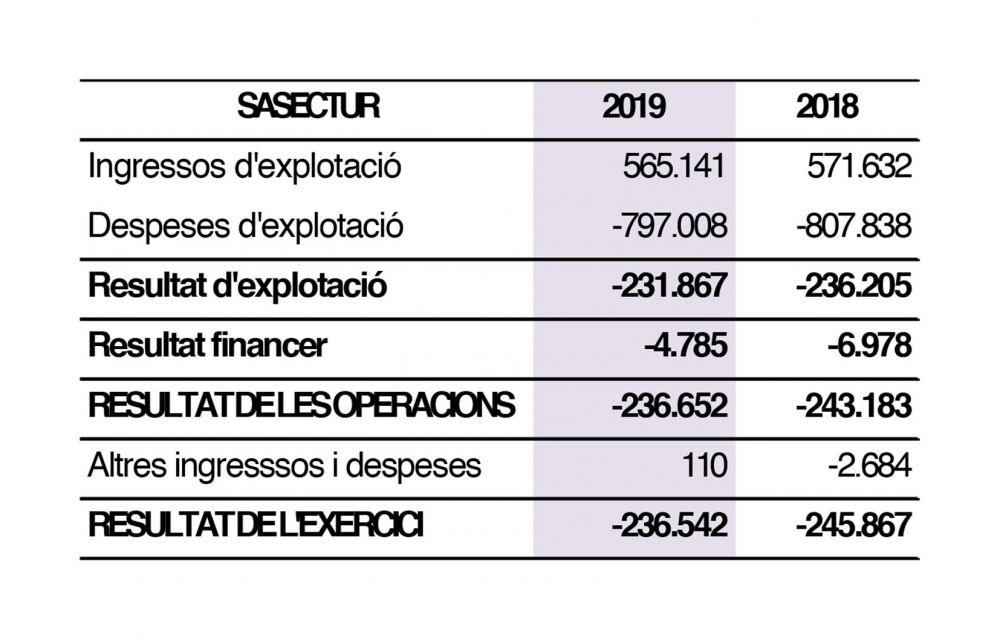 | SASECTUR | 2019 | 2018 |
|---|---|---|
| Ingressos d'explotació | 565.141 | 571.632 |
| Despeses d'explotació | -797.008 | -807.838 |
| **Resultat d'explotació** | **-231.867** | **-236.205** |
| **Resultat financer** | **-4.785** | **-6.978** |
| **RESULTAT DE LES OPERACIONS** | **-236.652** | **-243.183** |
| Altres ingresssos i despeses | 110 | -2.684 |
| **RESULTAT DE L'EXERCICI** | **-236.542** | **-245.867** |